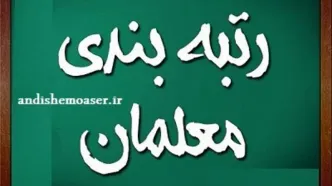 رتبه بندی

andishemoaser.ir

معلمان